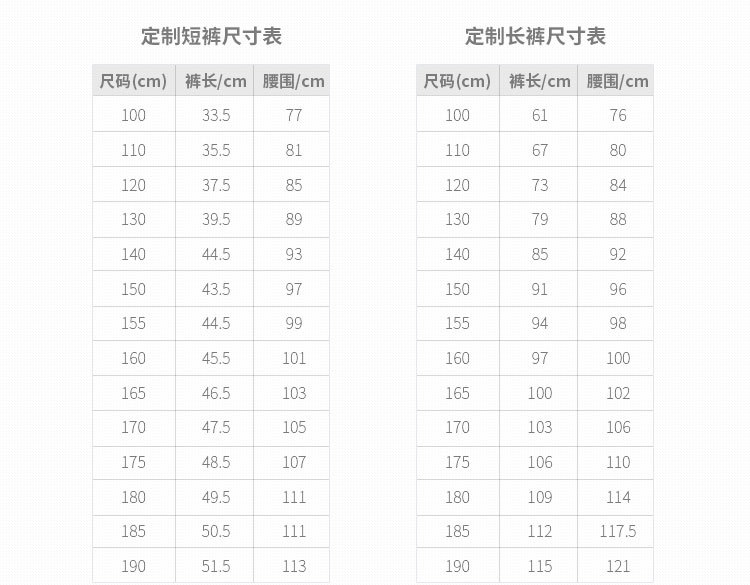 定制短裤尺寸表

| 尺码(cm) | 裤长/cm | 腰围/cm |
|---|---|---|
| 100 | 33.5 | 77 |
| 110 | 35.5 | 81 |
| 120 | 37.5 | 85 |
| 130 | 39.5 | 89 |
| 140 | 44.5 | 93 |
| 150 | 43.5 | 97 |
| 155 | 44.5 | 99 |
| 160 | 45.5 | 101 |
| 165 | 46.5 | 103 |
| 170 | 47.5 | 105 |
| 175 | 48.5 | 107 |
| 180 | 49.5 | 111 |
| 185 | 50.5 | 111 |
| 190 | 51.5 | 113 |

定制长裤尺寸表

| 尺码(cm) | 裤长/cm | 腰围/cm |
|---|---|---|
| 100 | 61 | 76 |
| 110 | 67 | 80 |
| 120 | 73 | 84 |
| 130 | 79 | 88 |
| 140 | 85 | 92 |
| 150 | 91 | 96 |
| 155 | 94 | 98 |
| 160 | 97 | 100 |
| 165 | 100 | 102 |
| 170 | 103 | 106 |
| 175 | 106 | 110 |
| 180 | 109 | 114 |
| 185 | 112 | 117.5 |
| 190 | 115 | 121 |